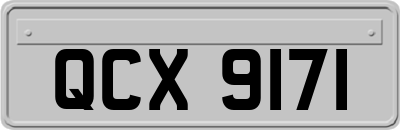 QCX 9171